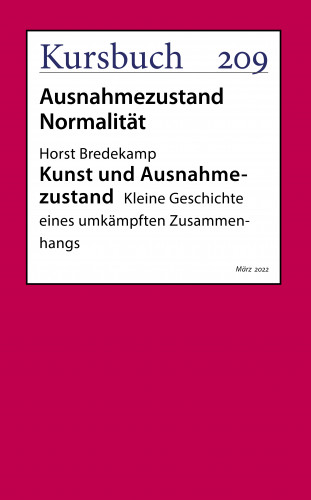 Kursbuch 209

Ausnahmezustand Normalität

Horst Bredekamp

Kunst und Ausnahmezustand Kleine Geschichte eines umkämpften Zusammenhangs

März 2022